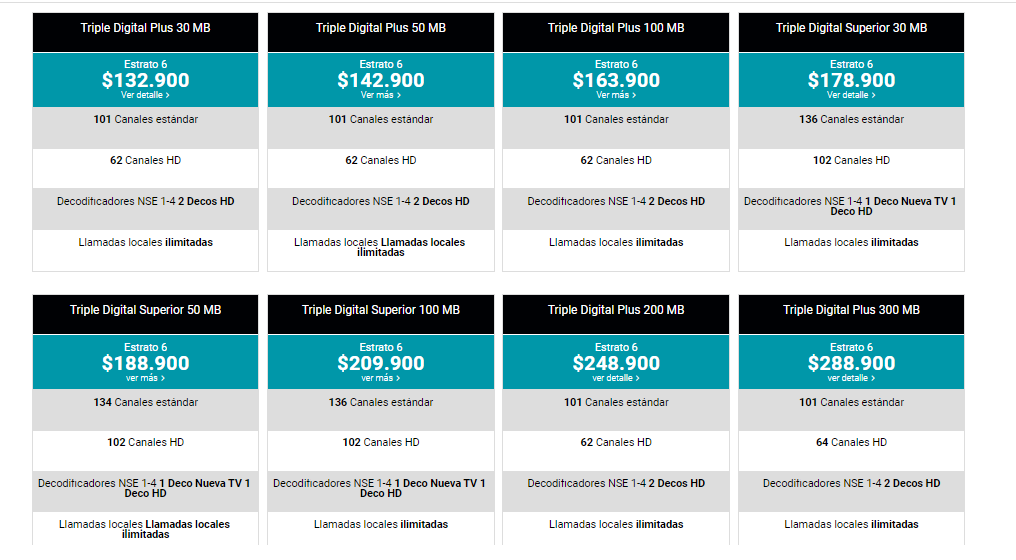 Triple Digital Plus 30 MB

Estrato 6
$132.900
Ver detalle >

101 Canales estándar

62 Canales HD

Decodificadores NSE 1-4 2 Decos HD

Llamadas locales ilimitadas

Triple Digital Plus 50 MB

Estrato 6
$142.900
Ver más >

101 Canales estándar

62 Canales HD

Decodificadores NSE 1-4 2 Decos HD

Llamadas locales Llamadas locales ilimitadas

Triple Digital Plus 100 MB

Estrato 6
$163.900
Ver más >

101 Canales estándar

62 Canales HD

Decodificadores NSE 1-4 2 Decos HD

Llamadas locales ilimitadas

Triple Digital Superior 30 MB

Estrato 6
$178.900
Ver detalle >

136 Canales estándar

102 Canales HD

Decodificadores NSE 1-4 1 Deco Nueva TV 1 Deco HD

Llamadas locales ilimitadas

Triple Digital Superior 50 MB

Estrato 6
$188.900
ver más >

134 Canales estándar

102 Canales HD

Decodificadores NSE 1-4 1 Deco Nueva TV 1 Deco HD

Llamadas locales Llamadas locales ilimitadas

Triple Digital Superior 100 MB

Estrato 6
$209.900
ver más >

136 Canales estándar

102 Canales HD

Decodificadores NSE 1-4 1 Deco Nueva TV 1 Deco HD

Llamadas locales ilimitadas

Triple Digital Plus 200 MB

Estrato 6
$248.900
ver detalle >

101 Canales estándar

62 Canales HD

Decodificadores NSE 1-4 2 Decos HD

Llamadas locales ilimitadas

Triple Digital Plus 300 MB

Estrato 6
$288.900
ver detalle >

101 Canales estándar

64 Canales HD

Decodificadores NSE 1-4 2 Decos HD

Llamadas locales ilimitadas